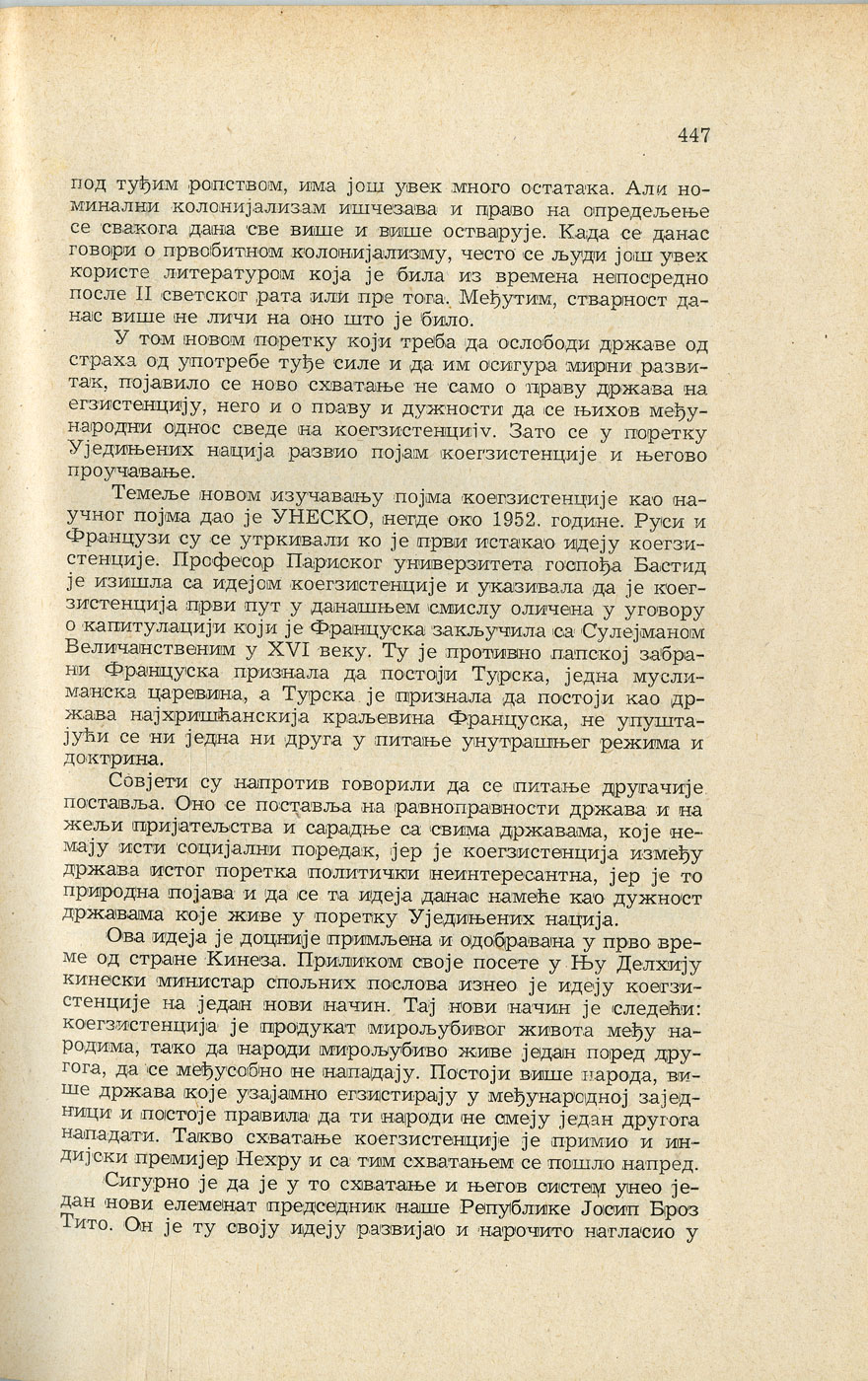 447

под туђим ропством, има још увек много остатака. Али номинални колонијализам ишчезава и право на опредељење се свакога дана све више и више остварује. Када се данас говори о првобитном колонијализму, често се људи још увек користе литературом која је била из времена непосредно после II светског рата или пре тога. Међутим, стварност данас више не личи на оно што је било.

У том новом поретку који треба да ослободи државе од страха од употребе туђе силе и да им осигура мирни развитак, појавило се ново схватање не само о праву држава на егзистенцију, него и о праву и дужности да се њихов међународни однос сведе на коегзистенцијv. Зато се у поретку Уједињених нација развио појам коегзистенције и његово проучавање.

Темеље новом изучавању појма коегзистенције као научног појма дао је УНЕСКО, негде око 1952. године. Руси и Французи су се утркивали ко је први истакао идеју коегзистенције. Професор Париског универзитета госпођа Бастид је изишла са идејом коегзистенције и указивала да је коегзистенција први пут у данашњем смислу оличена у уговору о капитулацији који је Француска закључила са Сулејманом Величанственим у XVI веку. Ту је противно папској забрани Француска признала да постоји Турска, једна муслиманска царевина, а Турска је признала да постоји као држава најхришћанскија краљевина Француска, не упуштајући се ни једна ни друга у питање унутрашњег режима и доктрина.

Совјети су напротив говорили да се питање другачије поставља. Оно се поставља на равноправности држава и на жељи пријатељства и сарадње са свима државама, које немају исти социјални поредак, јер је коегзистенција између држава истог поретка политички неинтересантна, јер је то природна појава и да се та идеја данас намеће као дужност државама које живе у поретку Уједињених нација.

Ова идеја је доцније примљена и одобравана у прво време од стране Кинеза. Приликом своје посете у Њу Делхију кинески министар спољних послова изнео је идеју коегзистенције на један нови начин. Тај нови начин је следећи: коегзистенција је продукат мирољубивог живота међу народима, тако да народи мирољубиво живе један поред другога, да се међусобно не нападају. Постоји више народа, више држава које узајамно егзистирају у међународној заједници и постоје правила да ти народи не смеју један другога нападати. Такво схватање коегзистенције је примио и индијски премијер Нехру и са тим схватањем се пошло напред.

Сигурно је да је у то схватање и његов систем унео један нови елеменат председник наше Републике Јосип Броз Тито. Он је ту своју идеју развијао и нарочито нагласио у